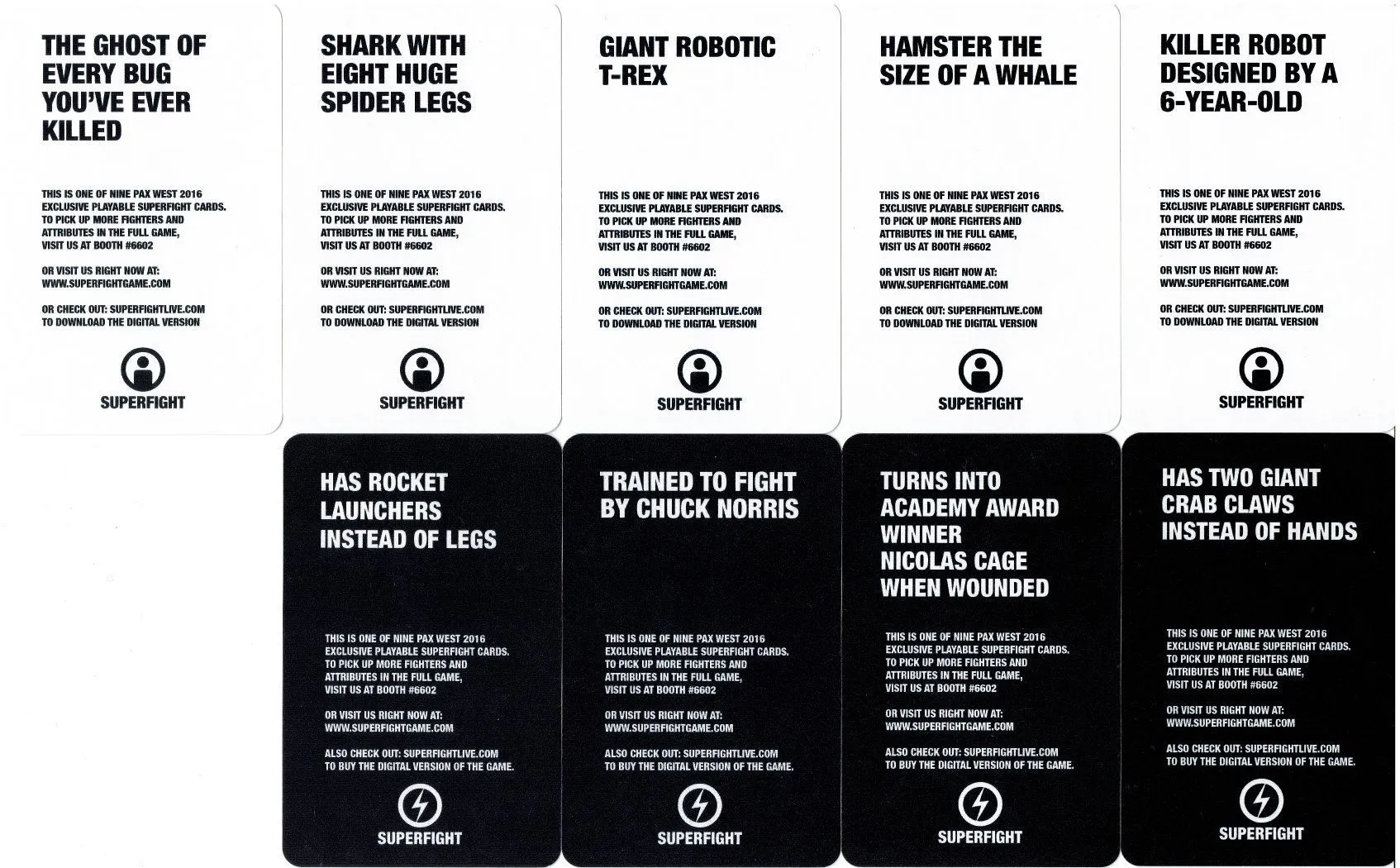 THE GHOST OF EVERY BUG YOU'VE EVER KILLED

THIS IS ONE OF NINE PAX WEST 2016 EXCLUSIVE PLAYABLE SUPERFIGHT CARDS. TO PICK UP MORE FIGHTERS AND ATTRIBUTES IN THE FULL GAME, VISIT US AT BOOTH #6602

OR VISIT US RIGHT NOW AT: WWW.SUPERFIGHTGAME.COM

OR CHECK OUT: SUPERFIGHTLIVE.COM TO DOWNLOAD THE DIGITAL VERSION

SUPERFIGHT

SHARK WITH EIGHT HUGE SPIDER LEGS

THIS IS ONE OF NINE PAX WEST 2016 EXCLUSIVE PLAYABLE SUPERFIGHT CARDS. TO PICK UP MORE FIGHTERS AND ATTRIBUTES IN THE FULL GAME, VISIT US AT BOOTH #6602

OR VISIT US RIGHT NOW AT: WWW.SUPERFIGHTGAME.COM

OR CHECK OUT: SUPERFIGHTLIVE.COM TO DOWNLOAD THE DIGITAL VERSION

SUPERFIGHT

GIANT ROBOTIC T-REX

THIS IS ONE OF NINE PAX WEST 2016 EXCLUSIVE PLAYABLE SUPERFIGHT CARDS. TO PICK UP MORE FIGHTERS AND ATTRIBUTES IN THE FULL GAME, VISIT US AT BOOTH #6602

OR VISIT US RIGHT NOW AT: WWW.SUPERFIGHTGAME.COM

OR CHECK OUT: SUPERFIGHTLIVE.COM TO DOWNLOAD THE DIGITAL VERSION

SUPERFIGHT

HAMSTER THE SIZE OF A WHALE

THIS IS ONE OF NINE PAX WEST 2016 EXCLUSIVE PLAYABLE SUPERFIGHT CARDS. TO PICK UP MORE FIGHTERS AND ATTRIBUTES IN THE FULL GAME, VISIT US AT BOOTH #6602

OR VISIT US RIGHT NOW AT: WWW.SUPERFIGHTGAME.COM

OR CHECK OUT: SUPERFIGHTLIVE.COM TO DOWNLOAD THE DIGITAL VERSION

SUPERFIGHT

KILLER ROBOT DESIGNED BY A 6-YEAR-OLD

THIS IS ONE OF NINE PAX WEST 2016 EXCLUSIVE PLAYABLE SUPERFIGHT CARDS. TO PICK UP MORE FIGHTERS AND ATTRIBUTES IN THE FULL GAME, VISIT US AT BOOTH #6602

OR VISIT US RIGHT NOW AT: WWW.SUPERFIGHTGAME.COM

OR CHECK OUT: SUPERFIGHTLIVE.COM TO DOWNLOAD THE DIGITAL VERSION

SUPERFIGHT

HAS ROCKET LAUNCHERS INSTEAD OF LEGS

THIS IS ONE OF NINE PAX WEST 2016 EXCLUSIVE PLAYABLE SUPERFIGHT CARDS. TO PICK UP MORE FIGHTERS AND ATTRIBUTES IN THE FULL GAME, VISIT US AT BOOTH #6602

OR VISIT US RIGHT NOW AT: WWW.SUPERFIGHTGAME.COM

ALSO CHECK OUT: SUPERFIGHTLIVE.COM TO BUY THE DIGITAL VERSION OF THE GAME.

SUPERFIGHT

TRAINED TO FIGHT BY CHUCK NORRIS

THIS IS ONE OF NINE PAX WEST 2016 EXCLUSIVE PLAYABLE SUPERFIGHT CARDS. TO PICK UP MORE FIGHTERS AND ATTRIBUTES IN THE FULL GAME, VISIT US AT BOOTH #6602

OR VISIT US RIGHT NOW AT: WWW.SUPERFIGHTGAME.COM

ALSO CHECK OUT: SUPERFIGHTLIVE.COM TO BUY THE DIGITAL VERSION OF THE GAME.

SUPERFIGHT

TURNS INTO ACADEMY AWARD WINNER NICOLAS CAGE WHEN WOUNDED

THIS IS ONE OF NINE PAX WEST 2016 EXCLUSIVE PLAYABLE SUPERFIGHT CARDS. TO PICK UP MORE FIGHTERS AND ATTRIBUTES IN THE FULL GAME, VISIT US AT BOOTH #6602

OR VISIT US RIGHT NOW AT: WWW.SUPERFIGHTGAME.COM

ALSO CHECK OUT: SUPERFIGHTLIVE.COM TO BUY THE DIGITAL VERSION OF THE GAME.

SUPERFIGHT

HAS TWO GIANT CRAB CLAWS INSTEAD OF HANDS

THIS IS ONE OF NINE PAX WEST 2016 EXCLUSIVE PLAYABLE SUPERFIGHT CARDS. TO PICK UP MORE FIGHTERS AND ATTRIBUTES IN THE FULL GAME, VISIT US AT BOOTH #6602

OR VISIT US RIGHT NOW AT: WWW.SUPERFIGHTGAME.COM

ALSO CHECK OUT: SUPERFIGHTLIVE.COM TO BUY THE DIGITAL VERSION OF THE GAME.

SUPERFIGHT